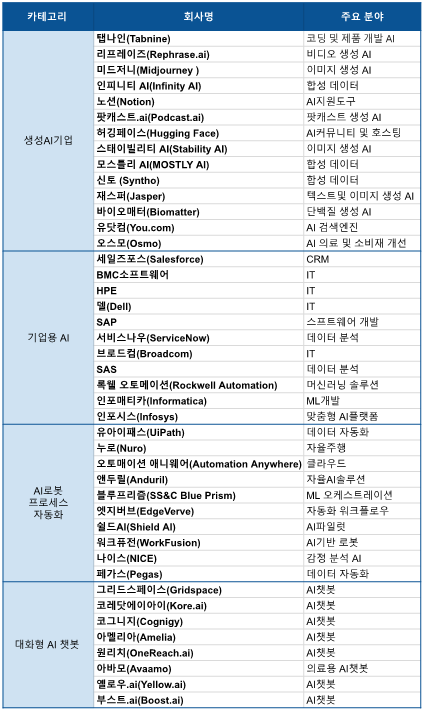 | 카테고리 | 회사명 | 주요 분야 |
|---|---|---|
| 생성AI기업 | 탭나인(Tabnine) | 코딩 및 제품 개발 AI |
| | 리프레이즈(Rephrase.ai) | 비디오 생성 AI |
| | 미드저니(Midjourney ) | 이미지 생성 AI |
| | 인피니티 AI(Infinity AI) | 합성 데이터 |
| | 노션(Notion) | AI지원도구 |
| | 팟캐스트.ai(Podcast.ai) | 팟캐스트 생성 AI |
| | 허깅페이스(Hugging Face) | AI커뮤니티 및 호스팅 |
| | 스태이빌리티 AI(Stability AI) | 이미지 생성 AI |
| | 모스틀리 AI(MOSTLY AI) | 합성 데이터 |
| | 신토 (Syntho) | 합성 데이터 |
| | 재스퍼(Jasper) | 텍스트 및 이미지 생성 AI |
| | 바이오매터(Biomatter) | 단백질 생성 AI |
| | 유닷컴(You.com) | AI 검색엔진 |
| | 오스모(Osmo) | AI 의료 및 소비재 개선 |
| 기업용 AI | 세일즈포스(Salesforce) | CRM |
| | BMC소프트웨어 | IT |
| | HPE | IT |
| | 델(Dell) | IT |
| | SAP | 스프트웨어 개발 |
| | 서비스나우(ServiceNow) | 데이터 분석 |
| | 브로드컴(Broadcom) | IT |
| | SAS | 데이터 분석 |
| | 록웰 오토메이션(Rockwell Automation) | 머신러닝 솔루션 |
| | 인포매티카(Informatica) | ML개발 |
| | 인포시스(Infosys) | 맞춤형 AI플랫폼 |
| AI로봇 프로세스 자동화 | 유아이패스(UiPath) | 데이터 자동화 |
| | 누로(Nuro) | 자율주행 |
| | 오토메이션 애니웨어(Automation Anywhere) | 클라우드 |
| | 앤두릴(Anduril) | 자율AI솔루션 |
| | 블루프리즘(SS&C Blue Prism) | ML 오케스트레이션 |
| | 엣지버브(EdgeVerve) | 자동화 워크플로우 |
| | 쉴드AI(Shield AI) | AI파일럿 |
| | 워크퓨전(WorkFusion) | AI기반 로봇 |
| | 나이스(NICE) | 감정 분석 AI |
| | 페가스(Pegas) | 데이터 자동화 |
| 대화형 AI 챗봇 | 그리드스페이스(Gridspace) | AI챗봇 |
| | 코레닷에이아이(Kore.ai) | AI챗봇 |
| | 코그니지(Cognigy) | AI챗봇 |
| | 아멜리아(Amelia) | AI챗봇 |
| | 원리치(OneReach.ai) | AI챗봇 |
| | 아바모(Avaamo) | 의료용 AI챗봇 |
| | 옐로우.ai(Yellow.ai) | AI챗봇 |
| | 부스트.ai(Boost.ai) | AI챗봇 |